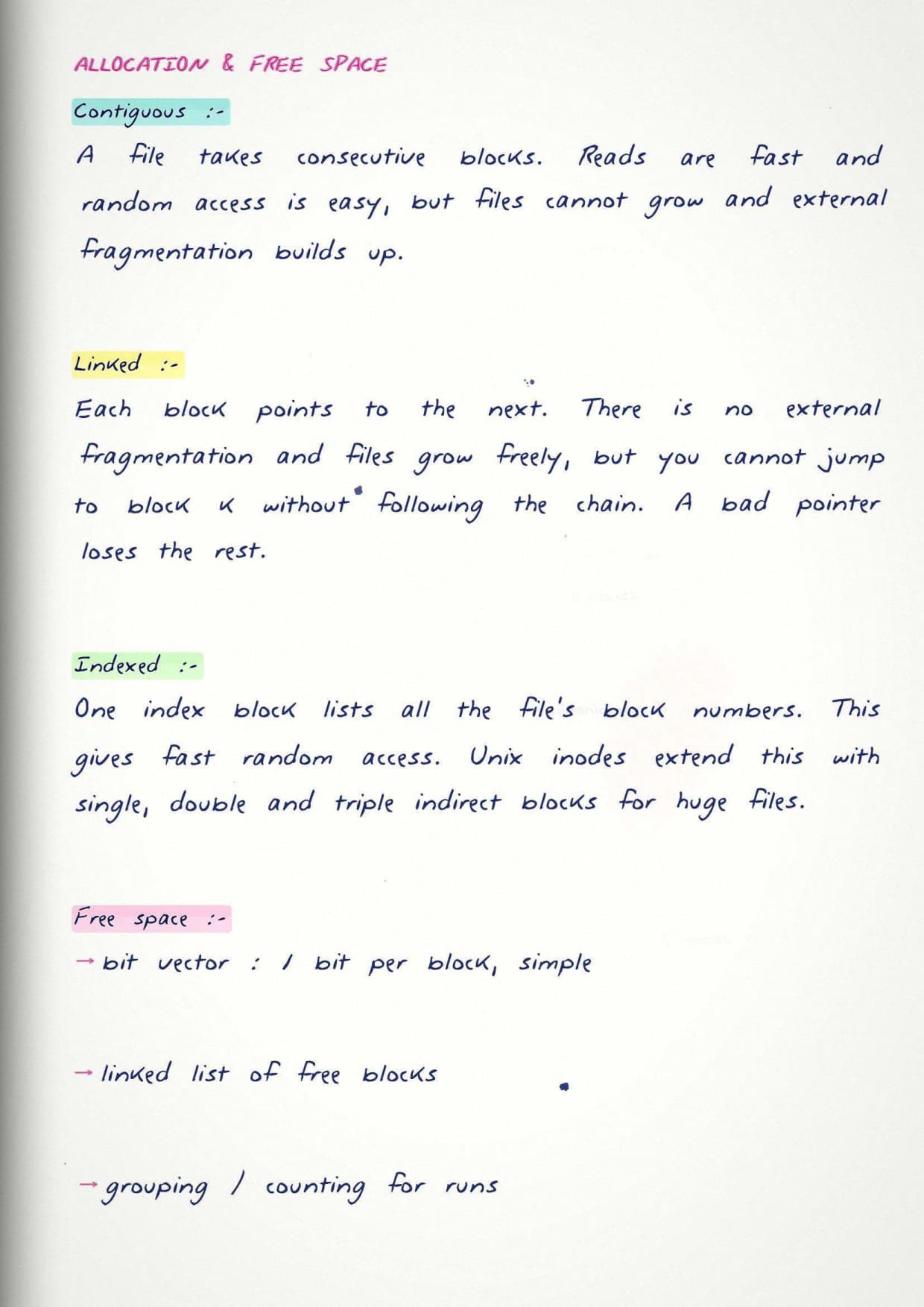 ALLOCATION & FREE SPACE

Contiguous :-

A file takes consecutive blocks. Reads are fast and random access is easy, but files cannot grow and external fragmentation builds up.

Linked :-

Each block points to the next. There is no external fragmentation and files grow freely, but you cannot jump to block k without following the chain. A bad pointer loses the rest.

Indexed :-

One index block lists all the file's block numbers. This gives fast random access. Unix inodes extend this with single, double and triple indirect blocks for huge files.

Free space :-

→ bit vector : 1 bit per block, simple

→ linked list of free blocks

→ grouping / counting for runs